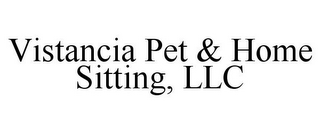 Vistancia Pet & Home Sitting, LLC